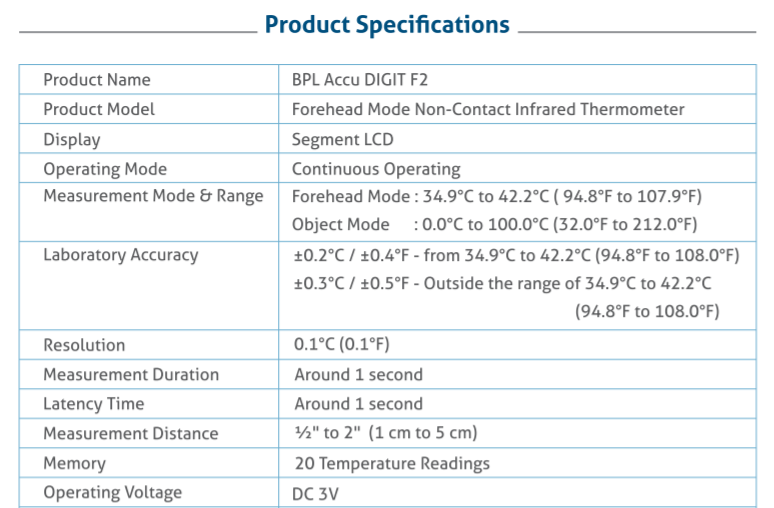 Product Specifications

| Product Name | BPL Accu DIGIT F2 |
|---|---|
| Product Model | Forehead Mode Non-Contact Infrared Thermometer |
| Display | Segment LCD |
| Operating Mode | Continuous Operating |
| Measurement Mode & Range | Forehead Mode : 34.9°C to 42.2°C ( 94.8°F to 107.9°F) Object Mode : 0.0°C to 100.0°C (32.0°F to 212.0°F) |
| Laboratory Accuracy | ±0.2°C / ±0.4°F - from 34.9°C to 42.2°C (94.8°F to 108.0°F) ±0.3°C / ±0.5°F - Outside the range of 34.9°C to 42.2°C (94.8°F to 108.0°F) |
| Resolution | 0.1°C (0.1°F) |
| Measurement Duration | Around 1 second |
| Latency Time | Around 1 second |
| Measurement Distance | ½" to 2" (1 cm to 5 cm) |
| Memory | 20 Temperature Readings |
| Operating Voltage | DC 3V |